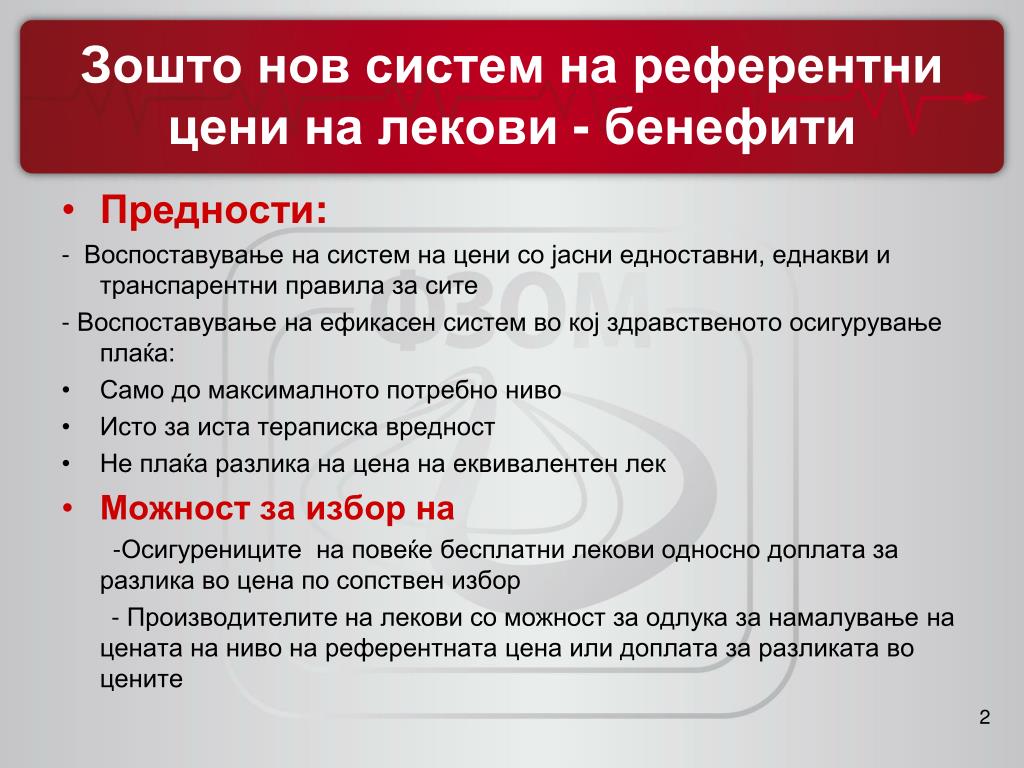 Зошто нов систем на референтни цени на лекови - бенефити

• Предности:

- Воспоставување на систем на цени со јасни едноставни, еднакви и транспарентни правила за сите

- Воспоставување на ефикасен систем во кој здравственото осигурување плаќа:

• Само до максималното потребно ниво

• Исто за иста тераписка вредност

• Не плаќа разлика на цена на еквивалентен лек

• Можност за избор на

-Осигурениците на повеќе бесплатни лекови односно доплата за разлика во цена по сопствен избор

- Производителите на лекови со можност за одлука за намалување на цената на ниво на референтната цена или доплата за разликата во цените

ФЗОМ

2